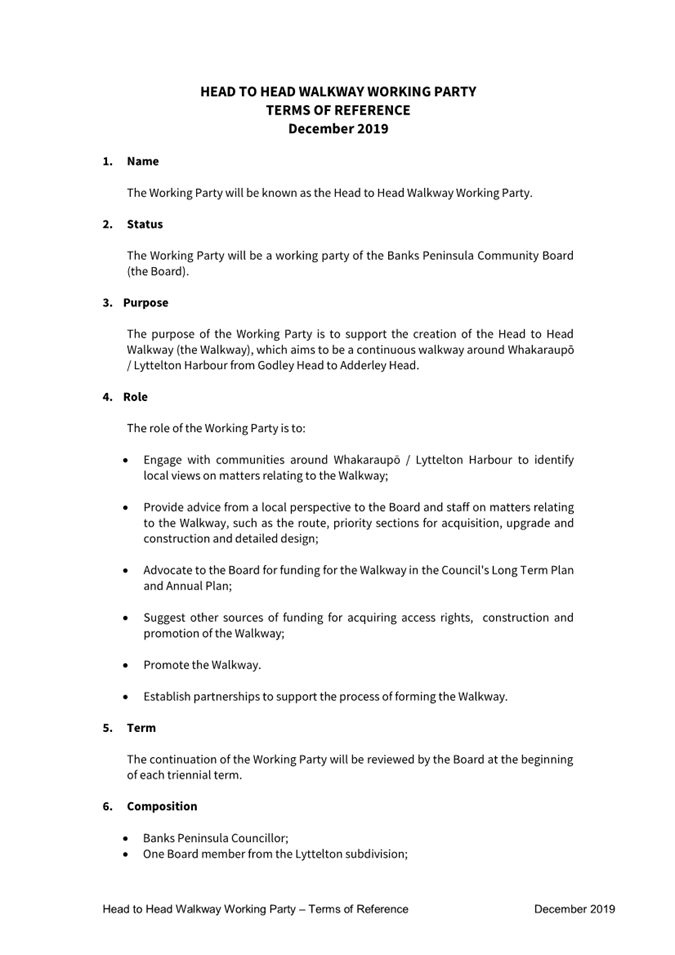 HEAD TO HEAD WALKWAY WORKING PARTY
TERMS OF REFERENCE
December 2019

1. Name

The Working Party will be known as the Head to Head Walkway Working Party.

2. Status

The Working Party will be a working party of the Banks Peninsula Community Board (the Board).

3. Purpose

The purpose of the Working Party is to support the creation of the Head to Head Walkway (the Walkway), which aims to be a continuous walkway around Whakaraupō / Lyttelton Harbour from Godley Head to Adderley Head.

4. Role

The role of the Working Party is to:

• Engage with communities around Whakaraupō / Lyttelton Harbour to identify local views on matters relating to the Walkway;

• Provide advice from a local perspective to the Board and staff on matters relating to the Walkway, such as the route, priority sections for acquisition, upgrade and construction and detailed design;

• Advocate to the Board for funding for the Walkway in the Council's Long Term Plan and Annual Plan;

• Suggest other sources of funding for acquiring access rights, construction and promotion of the Walkway;

• Promote the Walkway.

• Establish partnerships to support the process of forming the Walkway.

5. Term

The continuation of the Working Party will be reviewed by the Board at the beginning of each triennial term.

6. Composition

• Banks Peninsula Councillor;
• One Board member from the Lyttelton subdivision;

Head to Head Walkway Working Party – Terms of Reference December 2019